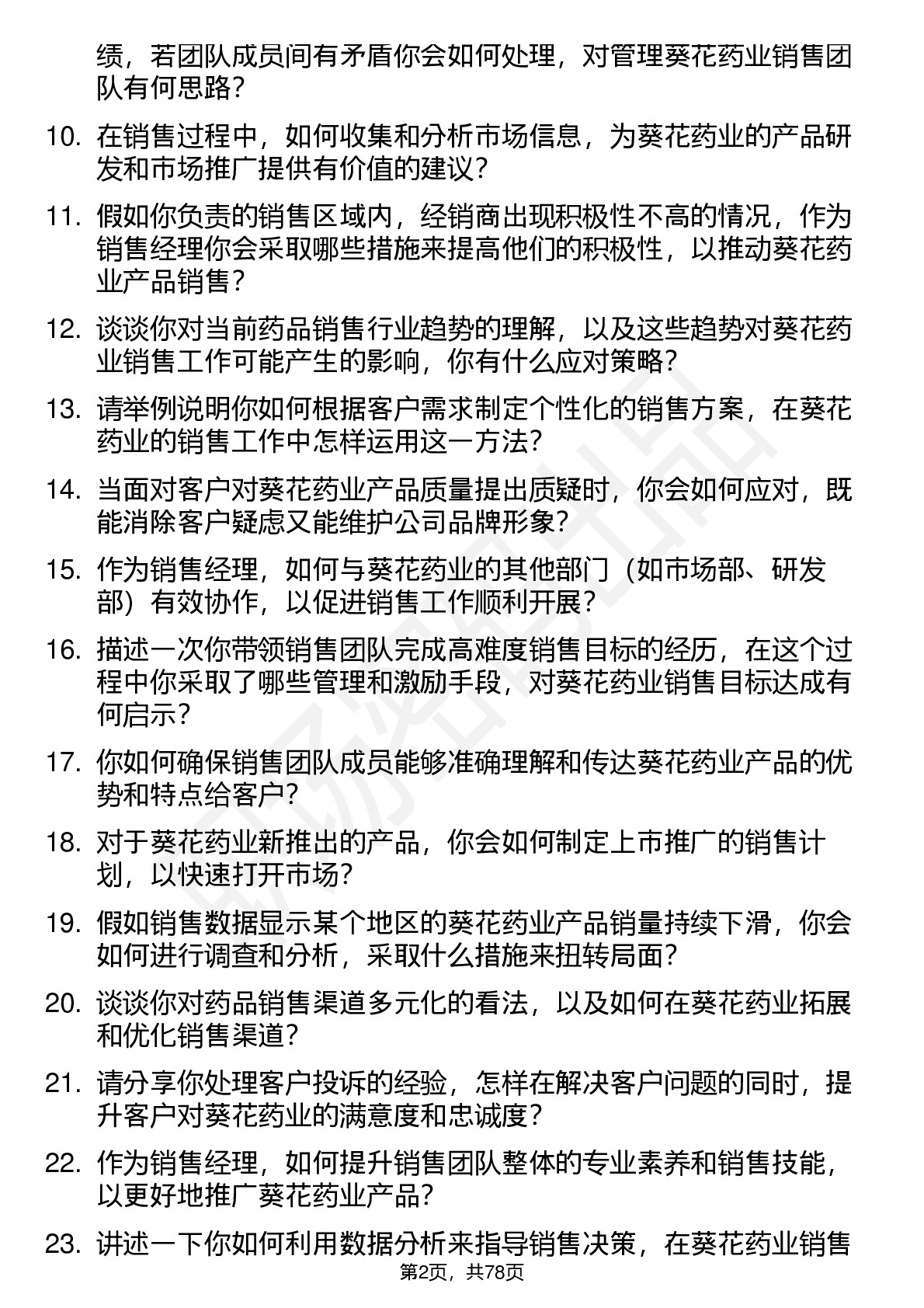 绩，若团队成员间有矛盾你会如何处理，对管理葵花药业销售团队有何思路？

10. 在销售过程中，如何收集和分析市场信息，为葵花药业的产品研发和市场推广提供有价值的建议？

11. 假如你负责的销售区域内，经销商出现积极性不高的情况，作为销售经理你会采取哪些措施来提高他们的积极性，以推动葵花药业产品销售？

12. 谈谈你对当前药品销售行业趋势的理解，以及这些趋势对葵花药业销售工作可能产生的影响，你有什么应对策略？

13. 请举例说明你如何根据客户需求制定个性化的销售方案，在葵花药业的销售工作中怎样运用这一方法？

14. 当面对客户对葵花药业产品质量提出质疑时，你会如何应对，既能消除客户疑虑又能维护公司品牌形象？

15. 作为销售经理，如何与葵花药业的其他部门（如市场部、研发部）有效协作，以促进销售工作顺利开展？

16. 描述一次你带领销售团队完成高难度销售目标的经历，在这个过程中你采取了哪些管理和激励手段，对葵花药业销售目标达成有何启示？

17. 你如何确保销售团队成员能够准确理解和传达葵花药业产品的优势和特点给客户？

18. 对于葵花药业新推出的产品，你会如何制定上市推广的销售计划，以快速打开市场？

19. 假如销售数据显示某个地区的葵花药业产品销量持续下滑，你会如何进行调查和分析，采取什么措施来扭转局面？

20. 谈谈你对药品销售渠道多元化的看法，以及如何在葵花药业拓展和优化销售渠道？

21. 请分享你处理客户投诉的经验，怎样在解决客户问题的同时，提升客户对葵花药业的满意度和忠诚度？

22. 作为销售经理，如何提升销售团队整体的专业素养和销售技能，以更好地推广葵花药业产品？

23. 讲述一下你如何利用数据分析来指导销售决策，在葵花药业销售

第2页，共78页